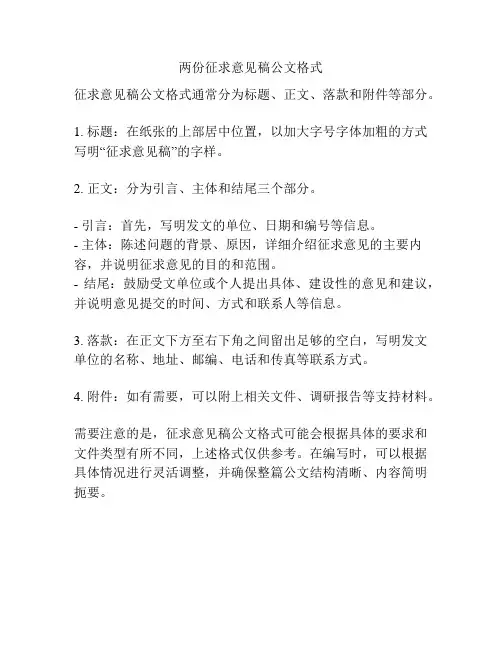 两份征求意见稿公文格式

征求意见稿公文格式通常分为标题、正文、落款和附件等部分。

1. 标题：在纸张的上部居中位置，以加大字号字体加粗的方式写明“征求意见稿”的字样。

2. 正文：分为引言、主体和结尾三个部分。

- 引言：首先，写明发文的单位、日期和编号等信息。
- 主体：陈述问题的背景、原因，详细介绍征求意见的主要内容，并说明征求意见的目的和范围。
- 结尾：鼓励受文单位或个人提出具体、建设性的意见和建议，并说明意见提交的时间、方式和联系人等信息。

3. 落款：在正文下方至右下角之间留出足够的空白，写明发文单位的名称、地址、邮编、电话和传真等联系方式。

4. 附件：如有需要，可以附上相关文件、调研报告等支持材料。

需要注意的是，征求意见稿公文格式可能会根据具体的要求和文件类型有所不同，上述格式仅供参考。在编写时，可以根据具体情况进行灵活调整，并确保整篇公文结构清晰、内容简明扼要。